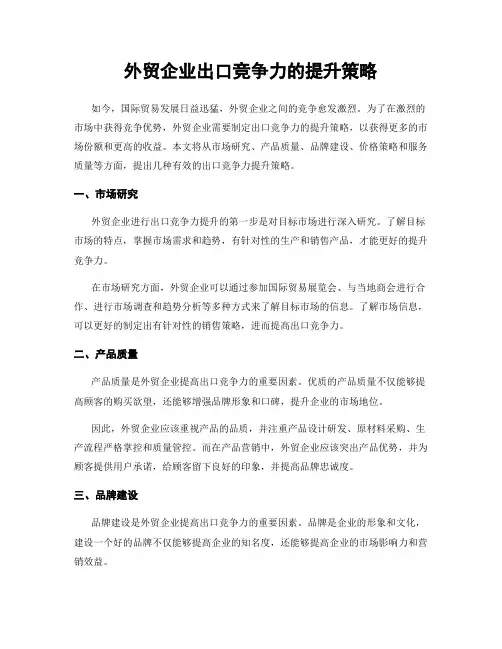 外贸企业出口竞争力的提升策略

如今，国际贸易发展日益迅猛，外贸企业之间的竞争愈发激烈。为了在激烈的市场中获得竞争优势，外贸企业需要制定出口竞争力的提升策略，以获得更多的市场份额和更高的收益。本文将从市场研究、产品质量、品牌建设、价格策略和服务质量等方面，提出几种有效的出口竞争力提升策略。

一、市场研究

外贸企业进行出口竞争力提升的第一步是对目标市场进行深入研究。了解目标市场的特点，掌握市场需求和趋势，有针对性的生产和销售产品，才能更好的提升竞争力。

在市场研究方面，外贸企业可以通过参加国际贸易展览会、与当地商会进行合作、进行市场调查和趋势分析等多种方式来了解目标市场的信息。了解市场信息，可以更好的制定出有针对性的销售策略，进而提高出口竞争力。

二、产品质量

产品质量是外贸企业提高出口竞争力的重要因素。优质的产品质量不仅能够提高顾客的购买欲望，还能够增强品牌形象和口碑，提升企业的市场地位。

因此，外贸企业应该重视产品的品质，并注重产品设计研发、原材料采购、生产流程严格掌控和质量管控。而在产品营销中，外贸企业应该突出产品优势，并为顾客提供用户承诺，给顾客留下良好的印象，并提高品牌忠诚度。

三、品牌建设

品牌建设是外贸企业提高出口竞争力的重要因素。品牌是企业的形象和文化，建设一个好的品牌不仅能够提高企业的知名度，还能够提高企业的市场影响力和营销效益。